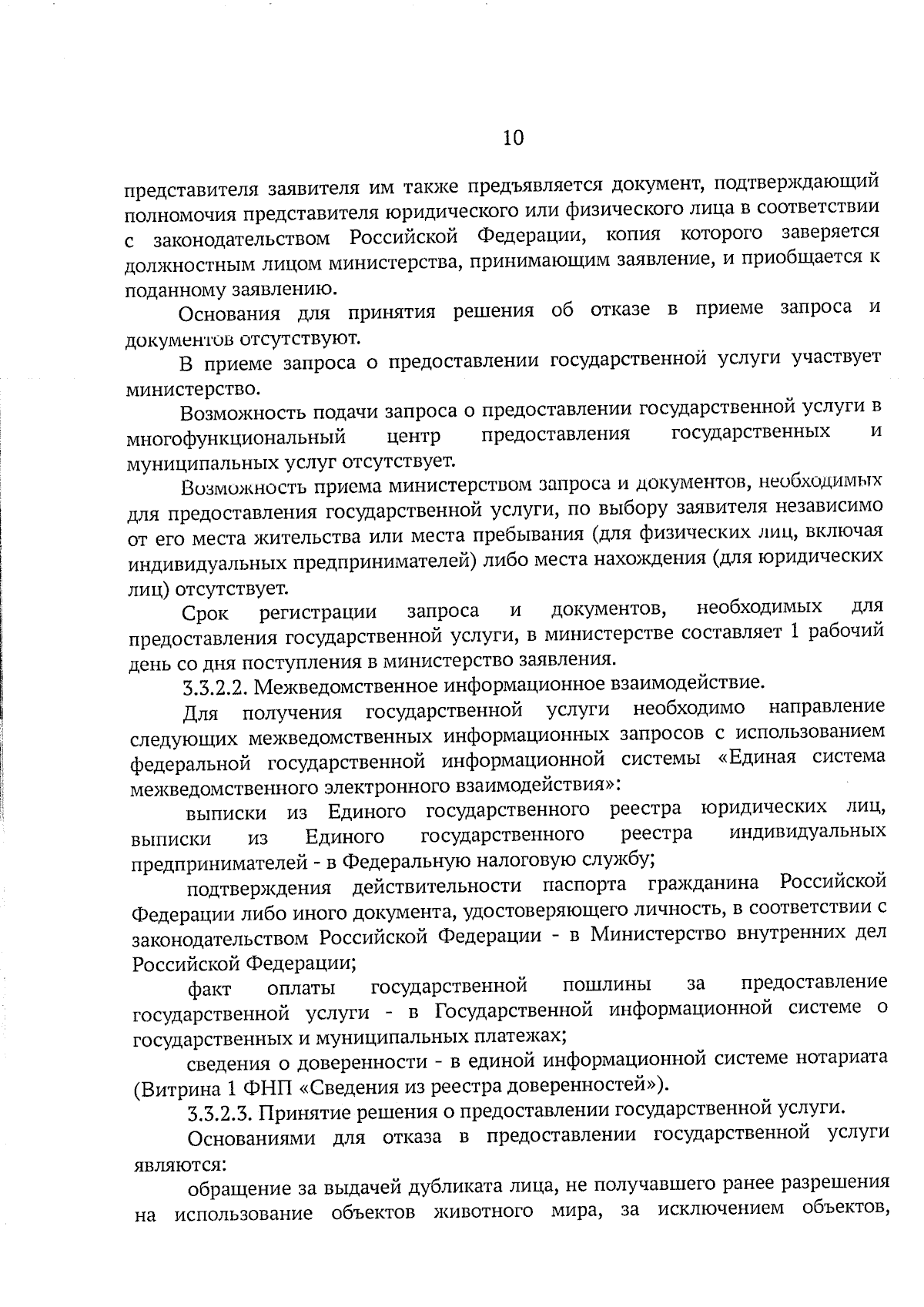 10

представителя заявителя им также предъявляется документ, подтверждающий полномочия представителя юридического или физического лица в соответствии с законодательством Российской Федерации, копия которого заверяется должностным лицом министерства, принимающим заявление, и приобщается к поданному заявлению.

Основания для принятия решения об отказе в приеме запроса и документов отсутствуют.

В приеме запроса о предоставлении государственной услуги участвует министерство.

Возможность подачи запроса о предоставлении государственной услуги в многофункциональный центр предоставления государственных и муниципальных услуг отсутствует.

Возможность приема министерством запроса и документов, необходимых для предоставления государственной услуги, по выбору заявителя независимо от его места жительства или места пребывания (для физических лиц, включая индивидуальных предпринимателей) либо места нахождения (для юридических лиц) отсутствует.

Срок регистрации запроса и документов, необходимых для предоставления государственной услуги, в министерстве составляет 1 рабочий день со дня поступления в министерство заявления.

3.3.2.2. Межведомственное информационное взаимодействие.

Для получения государственной услуги необходимо направление следующих межведомственных информационных запросов с использованием федеральной государственной информационной системы «Единая система межведомственного электронного взаимодействия»:

выписки из Единого государственного реестра юридических лиц, выписки из Единого государственного реестра индивидуальных предпринимателей - в Федеральную налоговую службу;

подтверждения действительности паспорта гражданина Российской Федерации либо иного документа, удостоверяющего личность, в соответствии с законодательством Российской Федерации - в Министерство внутренних дел Российской Федерации;

факт оплаты государственной пошлины за предоставление государственной услуги - в Государственной информационной системе о государственных и муниципальных платежах;

сведения о доверенности - в единой информационной системе нотариата (Витрина 1 ФНП «Сведения из реестра доверенностей»).

3.3.2.3. Принятие решения о предоставлении государственной услуги.

Основаниями для отказа в предоставлении государственной услуги являются:

обращение за выдачей дубликата лица, не получавшего ранее разрешения на использование объектов животного мира, за исключением объектов,